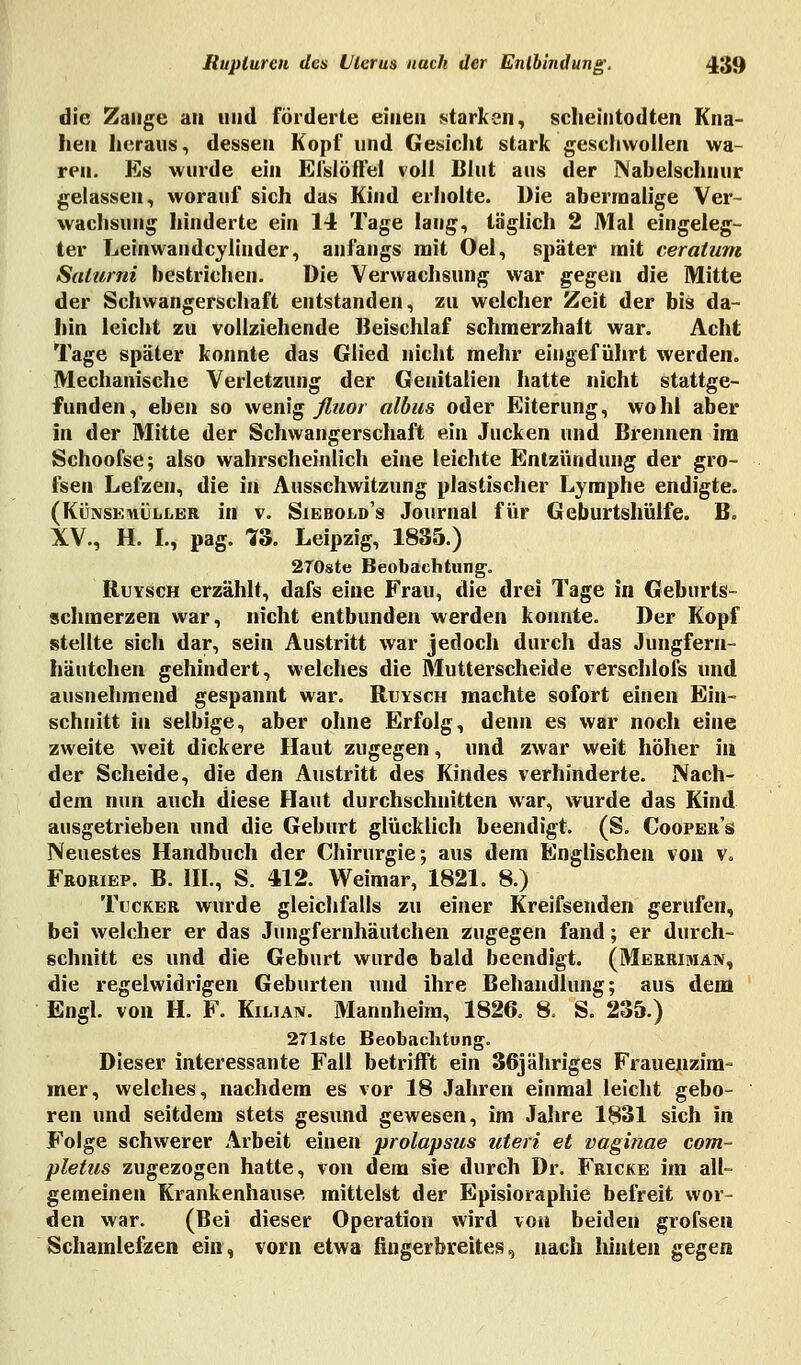 Rupturen des Uterus nach der Entbindung. 439

die Zange an und förderte einen starken, scheintodten Knaben heraus, dessen Kopf und Gesicht stark geschwollen waren. Es wurde ein Efslöffel voll Blut aus der Nabelschnur gelassen, worauf sich das Kind erholte. Die abermalige Verwachsung hinderte ein 14 Tage lang, täglich 2 Mal eingelegter Leinwandcylinder, anfangs mit Oel, später mit ceratum Saturni bestrichen. Die Verwachsung war gegen die Mitte der Schwangerschaft entstanden, zu welcher Zeit der bis dahin leicht zu vollziehende Beischlaf schmerzhaft war. Acht Tage später konnte das Glied nicht mehr eingeführt werden. Mechanische Verletzung der Genitalien hatte nicht stattgefunden, eben so wenig fluor albus oder Eiterung, wohl aber in der Mitte der Schwangerschaft ein Jucken und Brennen im Schoofse; also wahrscheinlich eine leichte Entzündung der grofsen Lefzen, die in Ausschwitzung plastischer Lymphe endigte. (Künsemüller in v. Siebold's Journal für Geburtshülfe. B. XV., H. I., pag. 73. Leipzig, 1835.)

270ste Beobachtung.

Ruysch erzählt, dafs eine Frau, die drei Tage in Geburtsschmerzen war, nicht entbunden werden konnte. Der Kopf stellte sich dar, sein Austritt war jedoch durch das Jungfernhäutchen gehindert, welches die Mutterscheide verschlofs und ausnehmend gespannt war. Ruysch machte sofort einen Einschnitt in selbige, aber ohne Erfolg, denn es war noch eine zweite weit dickere Haut zugegen, und zwar weit höher in der Scheide, die den Austritt des Kindes verhinderte. Nachdem nun auch diese Haut durchschnitten war, wurde das Kind ausgetrieben und die Geburt glücklich beendigt. (S. Cooper's Neuestes Handbuch der Chirurgie; aus dem Englischen von v. Froriep. B. III., S. 412. Weimar, 1821. 8.)

Tucker wurde gleichfalls zu einer Kreifsenden gerufen, bei welcher er das Jungfernhäutchen zugegen fand; er durchschnitt es und die Geburt wurde bald beendigt. (Merriman, die regelwidrigen Geburten und ihre Behandlung; aus dem Engl. von H. F. Kilian. Mannheim, 1826. 8. S. 235.)

271ste Beobachtung.

Dieser interessante Fall betrifft ein 36jähriges Frauenzimmer, welches, nachdem es vor 18 Jahren einmal leicht geboren und seitdem stets gesund gewesen, im Jahre 1831 sich in Folge schwerer Arbeit einen prolapsus uteri et vaginae completus zugezogen hatte, von dem sie durch Dr. Fricke im allgemeinen Krankenhause mittelst der Episioraphie befreit worden war. (Bei dieser Operation wird von beiden grofsen Schamlefzen ein, vorn etwa fingerbreites, nach hinten gegen